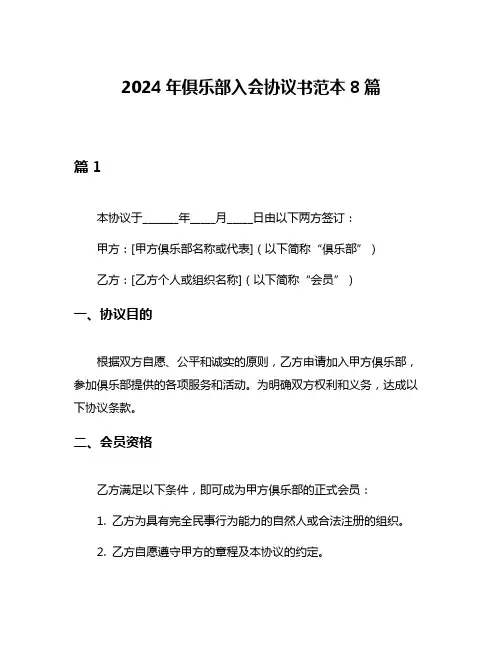 2024 年俱乐部入会协议书范本 8 篇

篇 1

本协议于______年____月____日由以下两方签订：

甲方：[甲方俱乐部名称或代表]（以下简称“俱乐部”）

乙方：[乙方个人或组织名称]（以下简称“会员”）

一、协议目的

根据双方自愿、公平和诚实的原则，乙方申请加入甲方俱乐部，参加俱乐部提供的各项服务和活动。为明确双方权利和义务，达成以下协议条款。

二、会员资格

乙方满足以下条件，即可成为甲方俱乐部的正式会员：

1. 乙方为具有完全民事行为能力的自然人或合法注册的组织。

2. 乙方自愿遵守甲方的章程及本协议的约定。